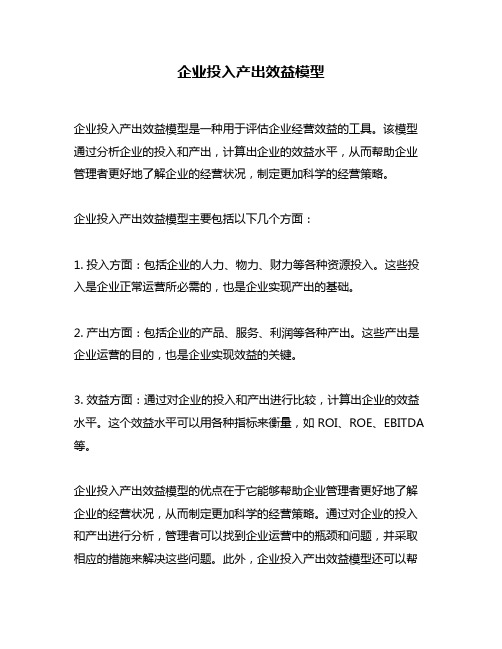 企业投入产出效益模型

企业投入产出效益模型是一种用于评估企业经营效益的工具。该模型通过分析企业的投入和产出，计算出企业的效益水平，从而帮助企业管理者更好地了解企业的经营状况，制定更加科学的经营策略。

企业投入产出效益模型主要包括以下几个方面：

1. 投入方面：包括企业的人力、物力、财力等各种资源投入。这些投入是企业正常运营所必需的，也是企业实现产出的基础。

2. 产出方面：包括企业的产品、服务、利润等各种产出。这些产出是企业运营的目的，也是企业实现效益的关键。

3. 效益方面：通过对企业的投入和产出进行比较，计算出企业的效益水平。这个效益水平可以用各种指标来衡量，如 ROI、ROE、EBITDA 等。

企业投入产出效益模型的优点在于它能够帮助企业管理者更好地了解企业的经营状况，从而制定更加科学的经营策略。通过对企业的投入和产出进行分析，管理者可以找到企业运营中的瓶颈和问题，并采取相应的措施来解决这些问题。此外，企业投入产出效益模型还可以帮